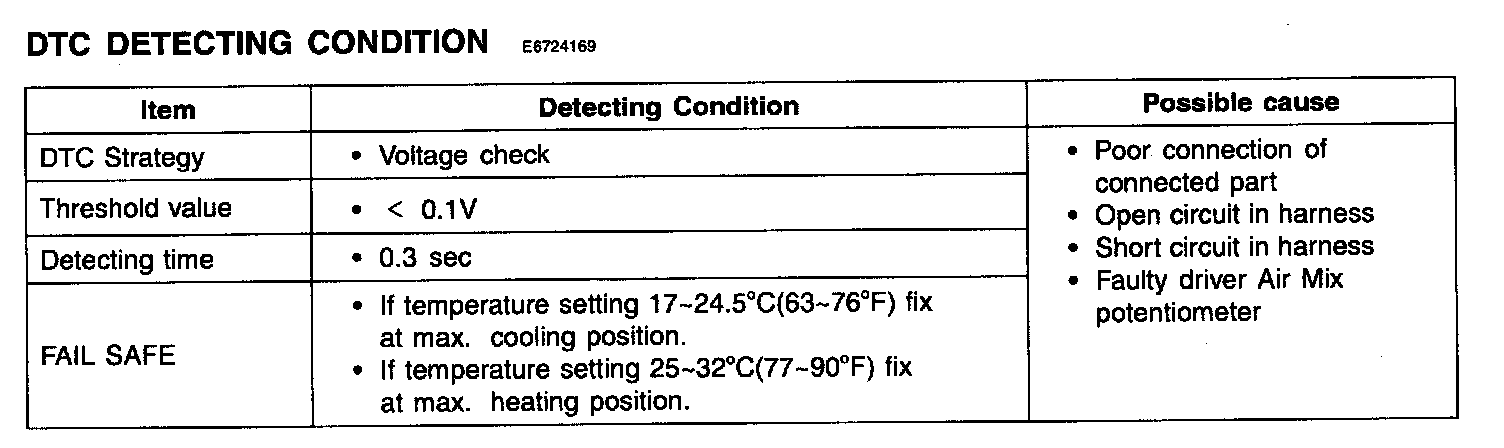 DTC DETECTING CONDITION E6724169

| Item | Detecting Condition | Possible cause |
|---|---|---|
| DTC Strategy | • Voltage check | • Poor connection of connected part • Open circuit in harness • Short circuit in harness • Faulty driver Air Mix potentiometer |
| Threshold value | • < 0.1V | |
| Detecting time | • 0.3 sec | |
| FAIL SAFE | • If temperature setting 17~24.5°C(63~76°F) fix at max. cooling position. • If temperature setting 25~32°C(77~90°F) fix at max. heating position. | |